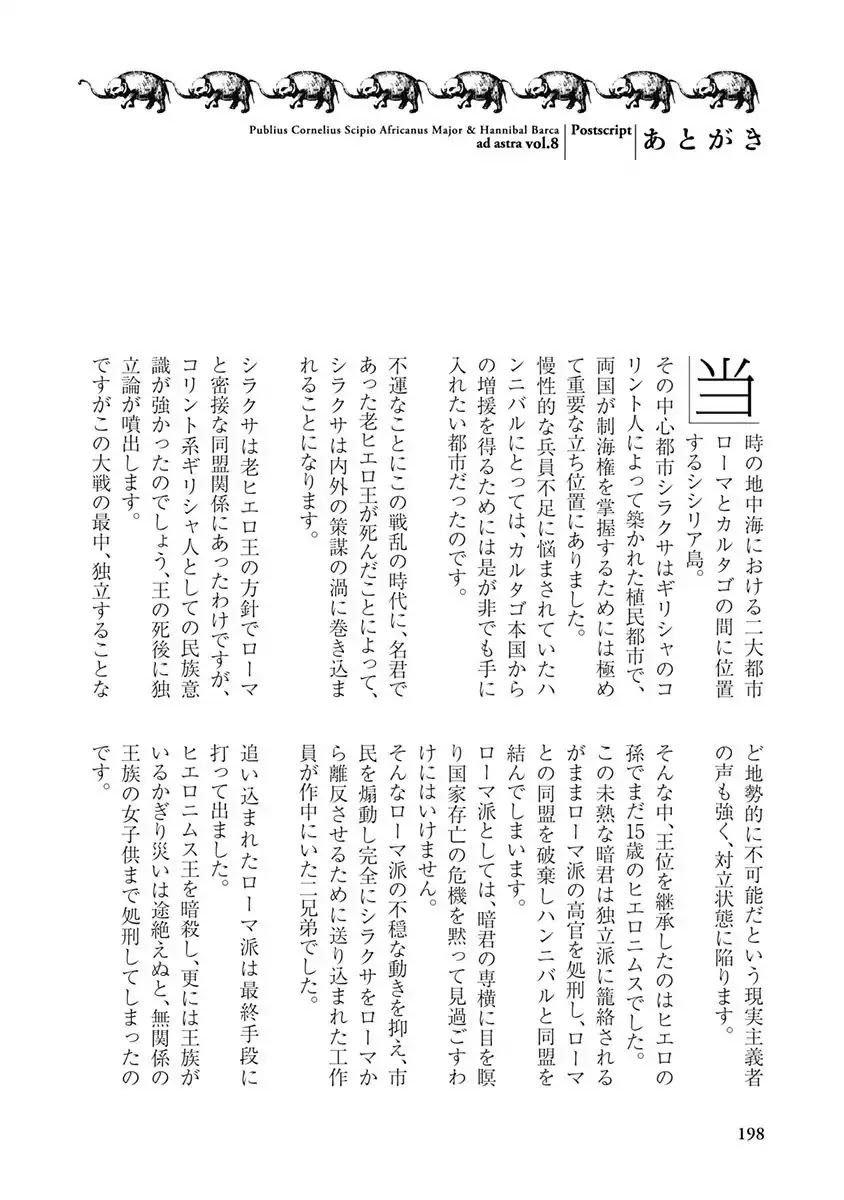 Publius Cornelius Scipio Africanus Major & Hannibal Barca
ad astra vol.8
Postscript
あとがき

当時の地中海における二大都市ローマとカルタゴの間に位置するシシリア島。

その中心都市シラクサはギリシャのコリント人によって築かれた植民都市で、両国が制海権を掌握するためには極めて重要な立ち位置にありました。

慢性的な兵員不足に悩まされていたハンニバルにとっては、カルタゴ本国からの増援を得るためには是が非でも手に入れたい都市だったのです。

不運なことにこの戦乱の時代に、名君であった老ヒエロ王が死んだことによって、シラクサは内外の策謀の渦に巻き込まれることになります。

シラクサは老ヒエロ王の方針でローマと密接な同盟関係にあったわけですが、コリント系ギリシャ人としての民族意識が強かったのでしょう、王の死後に独立論が噴出します。

ですがこの大戦の最中、独立することなど地勢的に不可能だという現実主義者の声も強く、対立状態に陥ります。

そんな中、王位を継承したのはヒエロの孫でまだ15歳のヒエロニムスでした。

この未熟な暗君は独立派に籠絡されるがままローマ派の高官を処刑し、ローマとの同盟を破棄しハンニバルと同盟を結んでしまいます。

ローマ派としては、暗君の専横に目を瞑り国家存亡の危機を黙って見過ごすわけにはいけません。

そんなローマ派の不穏な動きを抑え、市民を煽動し完全にシラクサをローマから離反させるために送り込まれた工作員が作中にいた二兄弟でした。

追い込まれたローマ派は最終手段に打って出ました。

ヒエロニムス王を暗殺し、更には王族がいるかぎり災いは途絶えぬと、無関係の王族の女子供まで処刑してしまったのです。

198